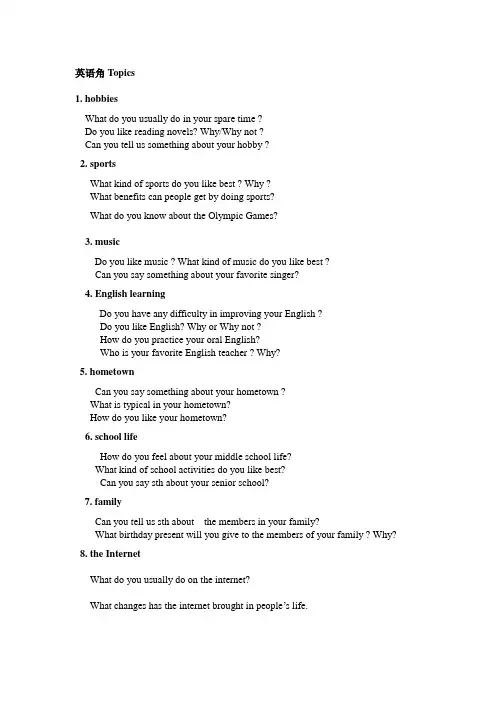 英语角 Topics

1. hobbies

What do you usually do in your spare time ?
Do you like reading novels? Why/Why not ?
Can you tell us something about your hobby ?

2. sports

What kind of sports do you like best ? Why ?
What benefits can people get by doing sports?

What do you know about the Olympic Games?

3. music

Do you like music ? What kind of music do you like best ?
Can you say something about your favorite singer?

4. English learning

Do you have any difficulty in improving your English ?
Do you like English? Why or Why not ?
How do you practice your oral English?
Who is your favorite English teacher ? Why?

5. hometown

Can you say something about your hometown ?
What is typical in your hometown?
How do you like your hometown?

6. school life

How do you feel about your middle school life?
What kind of school activities do you like best?
Can you say sth about your senior school?

7. family

Can you tell us sth about the members in your family?
What birthday present will you give to the members of your family ? Why?

8. the Internet

What do you usually do on the internet?

What changes has the internet brought in people's life.